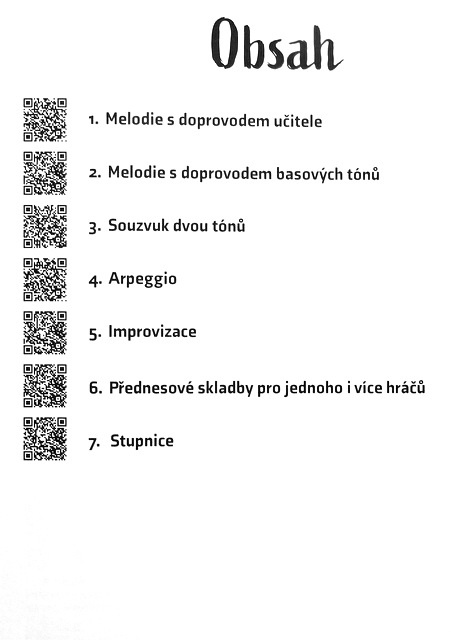 Obsah

1. Melodie s doprovodem učitele

2. Melodie s doprovodem basových tónů

3. Souzvuk dvou tónů

4. Arpeggio

5. Improvizace

6. Přednesové skladby pro jednoho i více hráčů

7. Stupnice